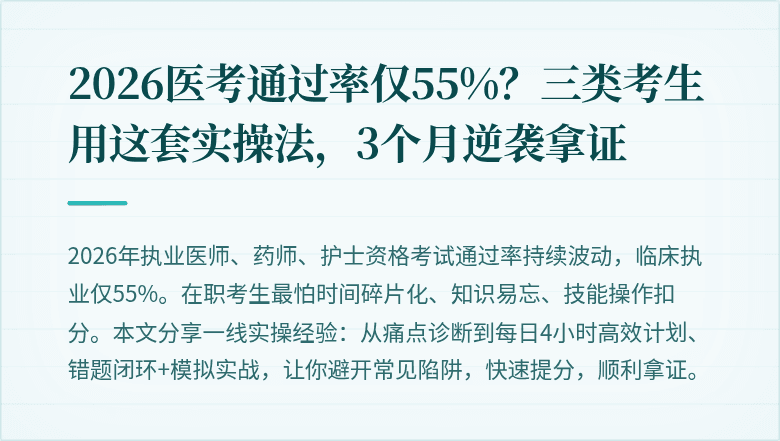 2026医考通过率仅55%？三类考生用这套实操法，3个月逆袭拿证

2026年执业医师、药师、护士资格考试通过率持续波动，临床执业仅55%。在职考生最怕时间碎片化、知识易忘、技能操作扣分。本文分享一线实操经验：从痛点诊断到每日4小时高效计划、错题闭环+模拟实战，让你避开常见陷阱，快速提分，顺利拿证。